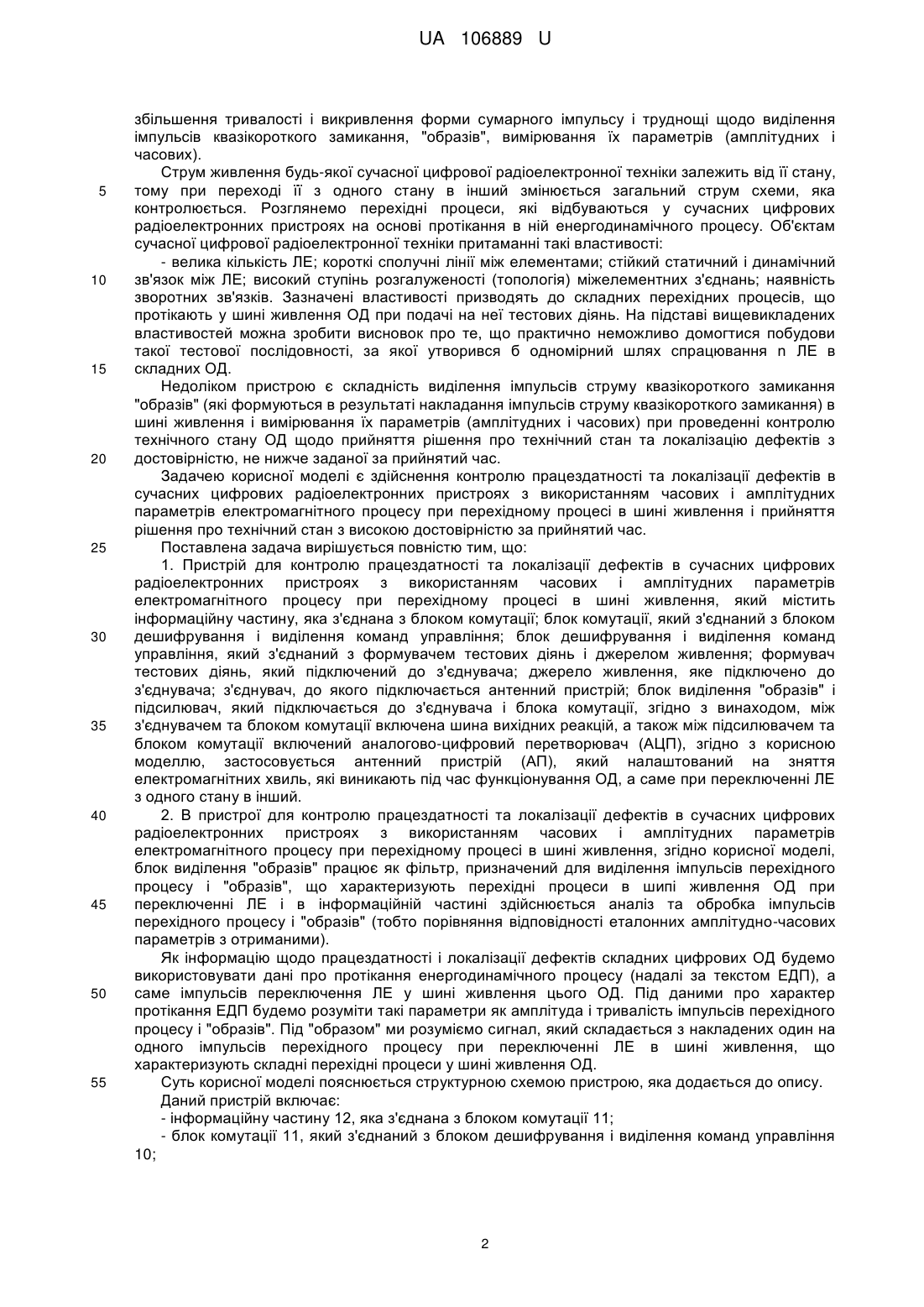 UA 106889 U

збільшення тривалості і викривлення форми сумарного імпульсу і труднощі щодо виділення імпульсів квазікороткого замикання, "образів", вимірювання їх параметрів (амплітудних і часових).

Струм живлення будь-якої сучасної цифрової радіоелектронної техніки залежить від її стану, тому при переході її з одного стану в інший змінюється загальний струм схеми, яка контролюється. Розглянемо перехідні процеси, які відбуваються у сучасних цифрових радіоелектронних пристроях на основі протікання в ній енергодинамічного процесу. Об'єктам сучасної цифрової радіоелектронної техніки притаманні такі властивості:

- велика кількість ЛЕ; короткі сполучні лінії між елементами; стійкий статичний і динамічний зв'язок між ЛЕ; високий ступінь розгалуженості (топологія) міжелементних з'єднань; наявність зворотних зв'язків. Зазначені властивості призводять до складних перехідних процесів, що протікають у шині живлення ОД при подачі на неї тестових діянь. На підставі вищевикладених властивостей можна зробити висновок про те, що практично неможливо домогтися побудови такої тестової послідовності, за якої утворився б одномірний шлях спрацювання n ЛЕ в складних ОД.

Недоліком пристрою є складність виділення імпульсів струму квазікороткого замикання "образів" (які формуються в результаті накладання імпульсів струму квазікороткого замикання) в шині живлення і вимірювання їх параметрів (амплітудних і часових) при проведенні контролю технічного стану ОД щодо прийняття рішення про технічний стан та локалізацію дефектів з достовірністю, не нижче заданої за прийнятий час.

Задачею корисної моделі є здійснення контролю працездатності та локалізації дефектів в сучасних цифрових радіоелектронних пристроях з використанням часових і амплітудних параметрів електромагнітного процесу при перехідному процесі в шині живлення і прийняття рішення про технічний стан з високою достовірністю за прийнятий час.

Поставлена задача вирішується повністю тим, що:

1. Пристрій для контролю працездатності та локалізації дефектів в сучасних цифрових радіоелектронних пристроях з використанням часових і амплітудних параметрів електромагнітного процесу при перехідному процесі в шині живлення, який містить інформаційну частину, яка з'єднана з блоком комутації; блок комутації, який з'єднаний з блоком дешифрування і виділення команд управління; блок дешифрування і виділення команд управління, який з'єднаний з формувачем тестових діянь і джерелом живлення; формувач тестових діянь, який підключений до з'єднувача; джерело живлення, яке підключено до з'єднувача; з'єднувач, до якого підключається антенний пристрій; блок виділення "образів" і підсилювач, який підключається до з'єднувача і блока комутації, згідно з винаходом, між з'єднувачем та блоком комутації включена шина вихідних реакцій, а також між підсилювачем та блоком комутації включений аналогово-цифровий перетворювач (АЦП), згідно з корисною моделлю, застосовується антенний пристрій (АП), який налаштований на зняття електромагнітних хвиль, які виникають під час функціонування ОД, а саме при переключенні ЛЕ з одного стану в інший.

2. В пристрої для контролю працездатності та локалізації дефектів в сучасних цифрових радіоелектронних пристроях з використанням часових і амплітудних параметрів електромагнітного процесу при перехідному процесі в шині живлення, згідно корисної моделі, блок виділення "образів" працює як фільтр, призначений для виділення імпульсів перехідного процесу і "образів", що характеризують перехідні процеси в шипі живлення ОД при переключенні ЛЕ і в інформаційній частині здійснюється аналіз та обробка імпульсів перехідного процесу і "образів" (тобто порівняння відповідності еталонних амплітудно-часових параметрів з отриманими).

Як інформацію щодо працездатності і локалізації дефектів складних цифрових ОД будемо використовувати дані про протікання енергодинамічного процесу (надалі за текстом ЕДП), а саме імпульсів переключення ЛЕ у шині живлення цього ОД. Під даними про характер протікання ЕДП будемо розуміти такі параметри як амплітуда і тривалість імпульсів перехідного процесу і "образів". Під "образом" ми розуміємо сигнал, який складається з накладених один на одного імпульсів перехідного процесу при переключенні ЛЕ в шині живлення, що характеризують складні перехідні процеси у шині живлення ОД.

Суть корисної моделі пояснюється структурною схемою пристрою, яка додається до опису.

Даний пристрій включає:

- інформаційну частину 12, яка з'єднана з блоком комутації 11;

- блок комутації 11, який з'єднаний з блоком дешифрування і виділення команд управління 10;

5
10
15
20
25
30
35
40
45
50
55

2